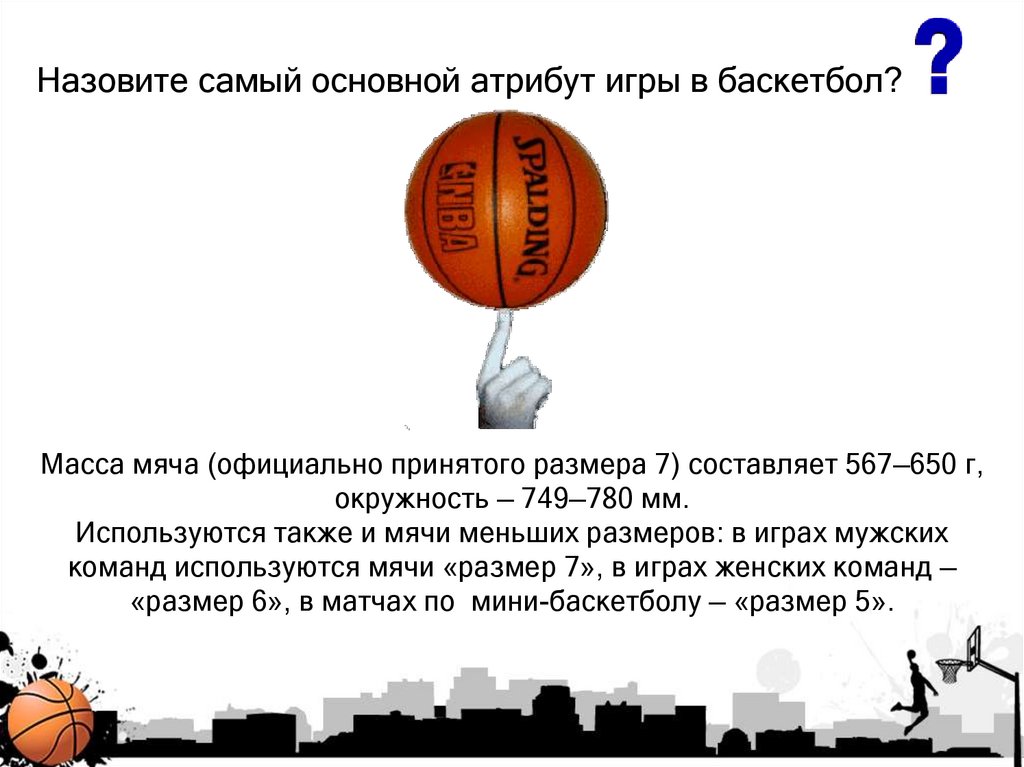 Назовите самый основной атрибут игры в баскетбол?

?

SPALDING
NBA

Масса мяча (официально принятого размера 7) составляет 567–650 г, окружность – 749–780 мм.
Используются также и мячи меньших размеров: в играх мужских команд используются мячи «размер 7», в играх женских команд – «размер 6», в матчах по мини-баскетболу – «размер 5».